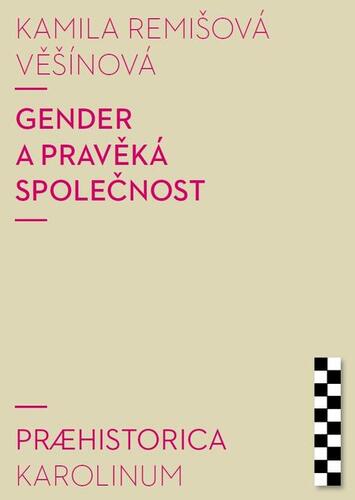 KAMILA REMIŠOVÁ VĚŠÍNOVÁ

GENDER A PRAVĚKÁ SPOLEČNOST

PRÆHISTORICA
KAROLINUM